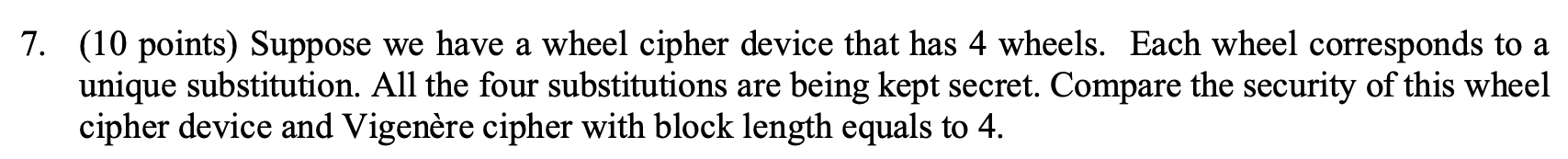 7. (10 points) Suppose we have a wheel cipher device that has 4 wheels. Each wheel corresponds to a unique substitution. All the four substitutions are being kept secret. Compare the security of this wheel cipher device and Vigenère cipher with block length equals to 4.